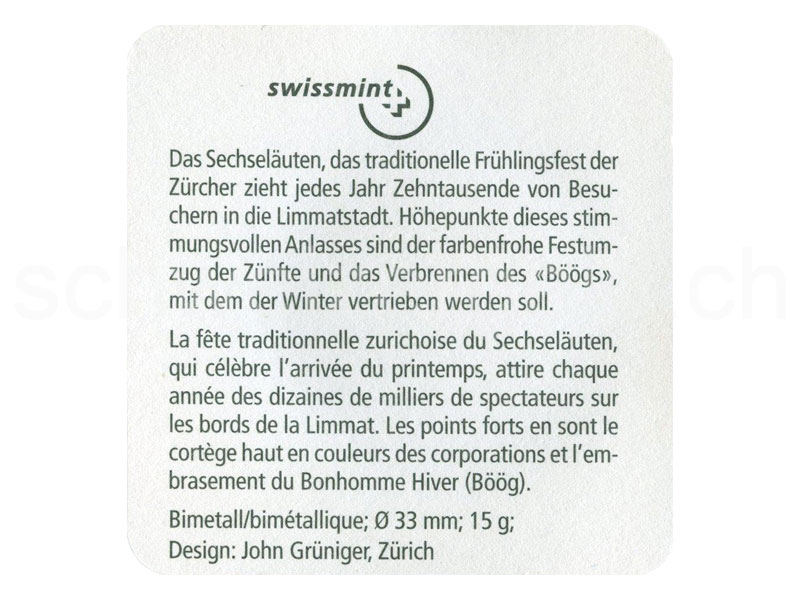 swissmint

Das Sechseläuten, das traditionelle Frühlingsfest der Zürcher zieht jedes Jahr Zehntausende von Besuchern in die Limmatstadt. Höhepunkte dieses stimmungsvollen Anlasses sind der farbenfrohe Festumzug der Zünfte und das Verbrennen des «Böögs», mit dem der Winter vertrieben werden soll.

La fête traditionnelle zurichoise du Sechseläuten, qui célèbre l'arrivée du printemps, attire chaque année des dizaines de milliers de spectateurs sur les bords de la Limmat. Les points forts en sont le cortège haut en couleurs des corporations et l'embrasement du Bonhomme Hiver (Böög).

Bimetall/bimétallique; Ø 33 mm; 15 g;
Design: John Grüniger, Zürich